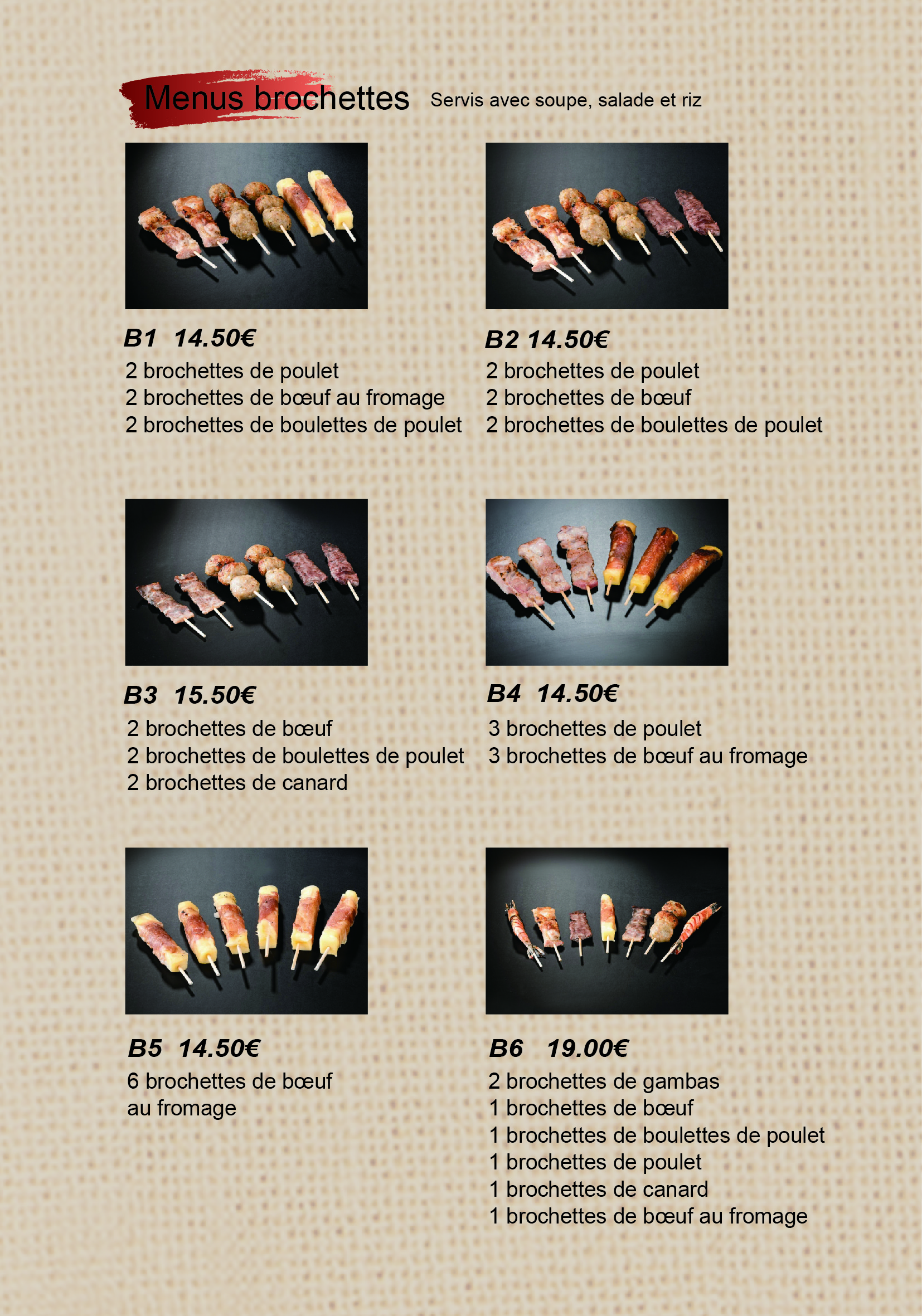 Menus brochettes Servis avec soupe, salade et riz

B1 14.50€
2 brochettes de poulet
2 brochettes de bœuf au fromage
2 brochettes de boulettes de poulet

B2 14.50€
2 brochettes de poulet
2 brochettes de bœuf
2 brochettes de boulettes de poulet

B3 15.50€
2 brochettes de bœuf
2 brochettes de boulettes de poulet
2 brochettes de canard

B4 14.50€
3 brochettes de poulet
3 brochettes de bœuf au fromage

B5 14.50€
6 brochettes de bœuf au fromage

B6 19.00€
2 brochettes de gambas
1 brochettes de bœuf
1 brochettes de boulettes de poulet
1 brochettes de poulet
1 brochettes de canard
1 brochettes de bœuf au fromage